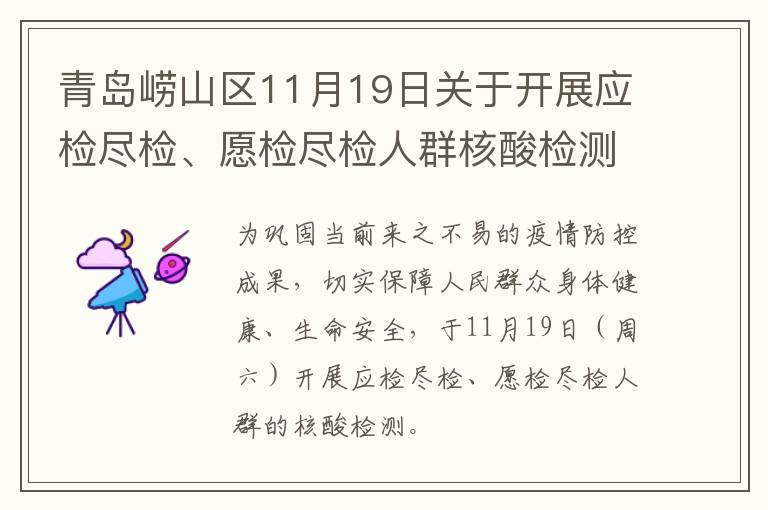 青岛崂山区11月19日关于开展应检尽检、愿检尽检人群核酸检测

为巩固当前来之不易的疫情防控成果，切实保障人民群众身体健康、生命安全，于11月19日（周六）开展应检尽检、愿检尽检人群的核酸检测。